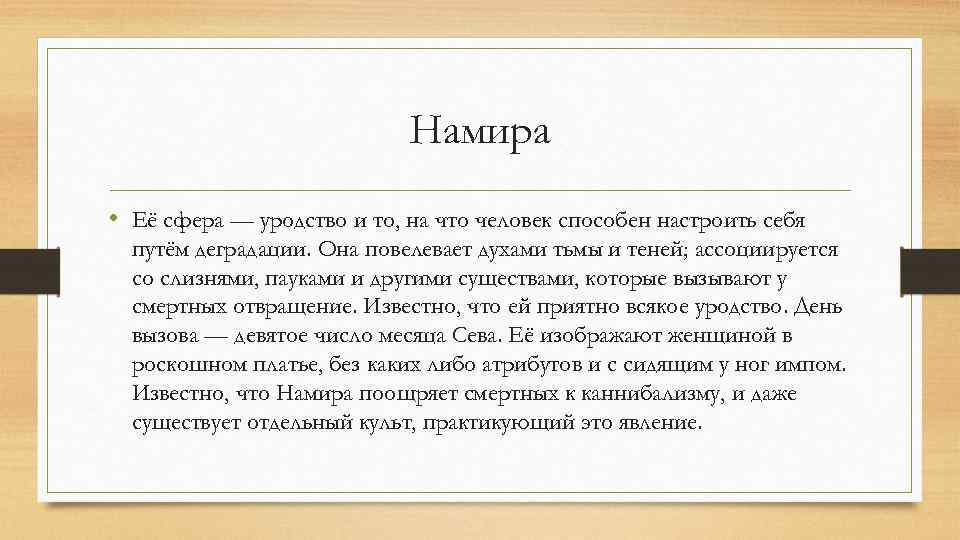 Намира

• Её сфера — уродство и то, на что человек способен настроить себя путём деградации. Она повелевает духами тьмы и теней; ассоциируется со слизнями, пауками и другими существами, которые вызывают у смертных отвращение. Известно, что ей приятно всякое уродство. День вызова — девятое число месяца Сева. Её изображают женщиной в роскошном платье, без каких либо атрибутов и с сидящим у ног импом. Известно, что Намира поощряет смертных к каннибализму, и даже существует отдельный культ, практикующий это явление.